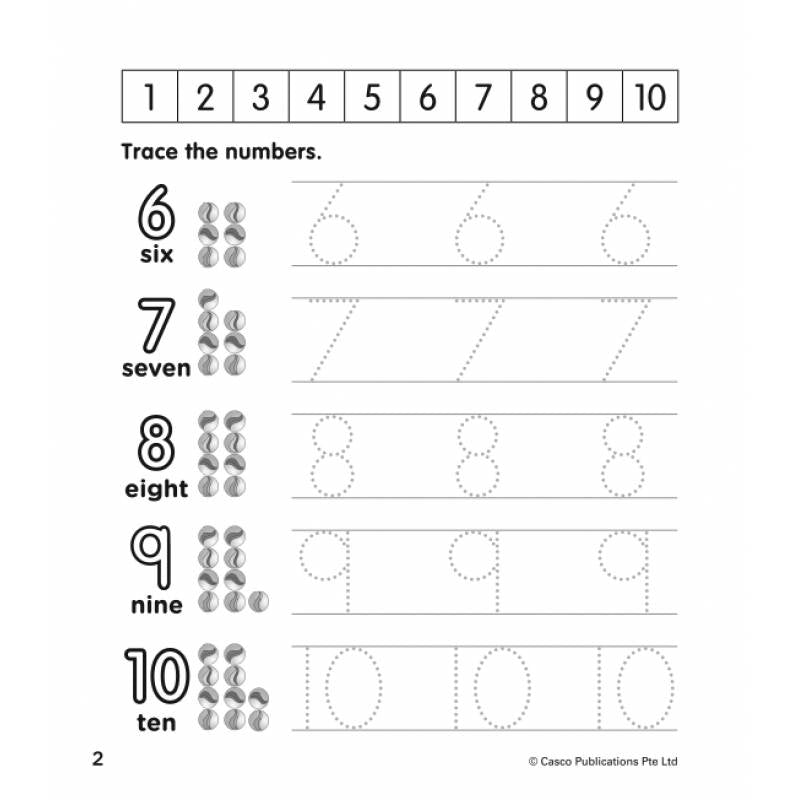 | 1 | 2 | 3 | 4 | 5 | 6 | 7 | 8 | 9 | 10 |
|---|---|---|---|---|---|---|---|---|---|

Trace the numbers.

6 six 6 6 6

7 seven 7 7 7

8 eight 8 8 8

9 nine 9 9 9

10 ten 10 10 10

2

© Casco Publications Pte Ltd